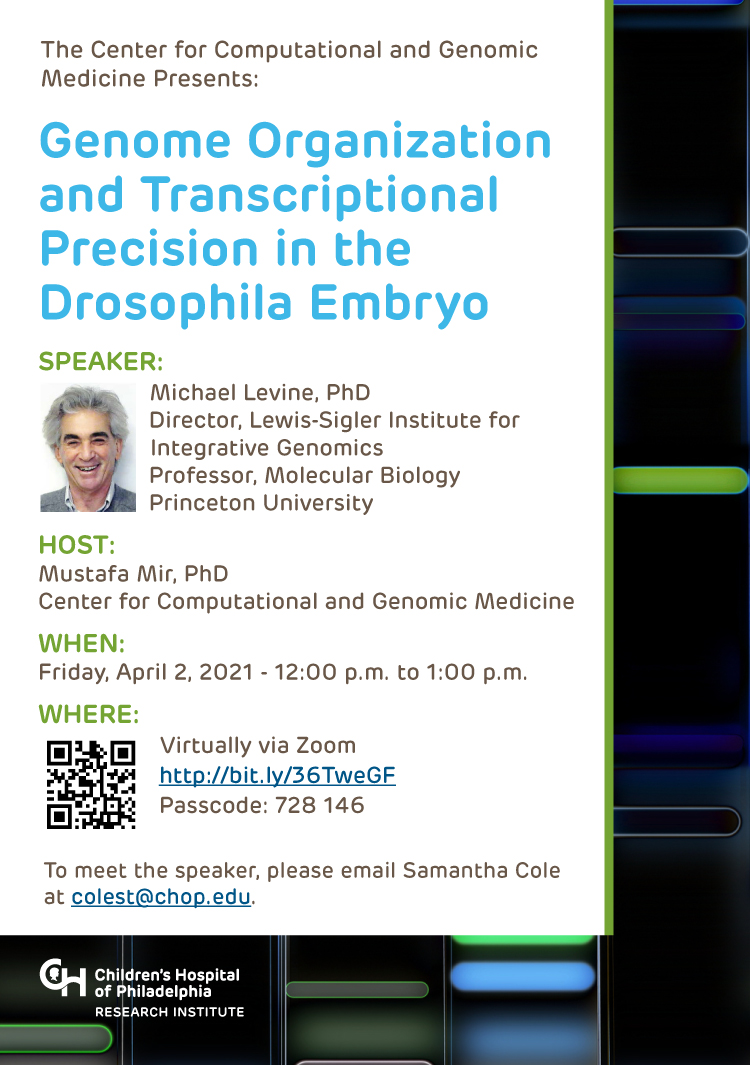 The Center for Computational and Genomic Medicine Presents:

Genome Organization and Transcriptional Precision in the Drosophila Embryo

SPEAKER:

Michael Levine, PhD
Director, Lewis-Sigler Institute for Integrative Genomics
Professor, Molecular Biology
Princeton University

HOST:
Mustafa Mir, PhD
Center for Computational and Genomic Medicine

WHEN:
Friday, April 2, 2021 - 12:00 p.m. to 1:00 p.m.

WHERE:

Virtually via Zoom
http://bit.ly/36TweGF
Passcode: 728 146

To meet the speaker, please email Samantha Cole at colest@chop.edu.

Children's Hospital of Philadelphia
RESEARCH INSTITUTE